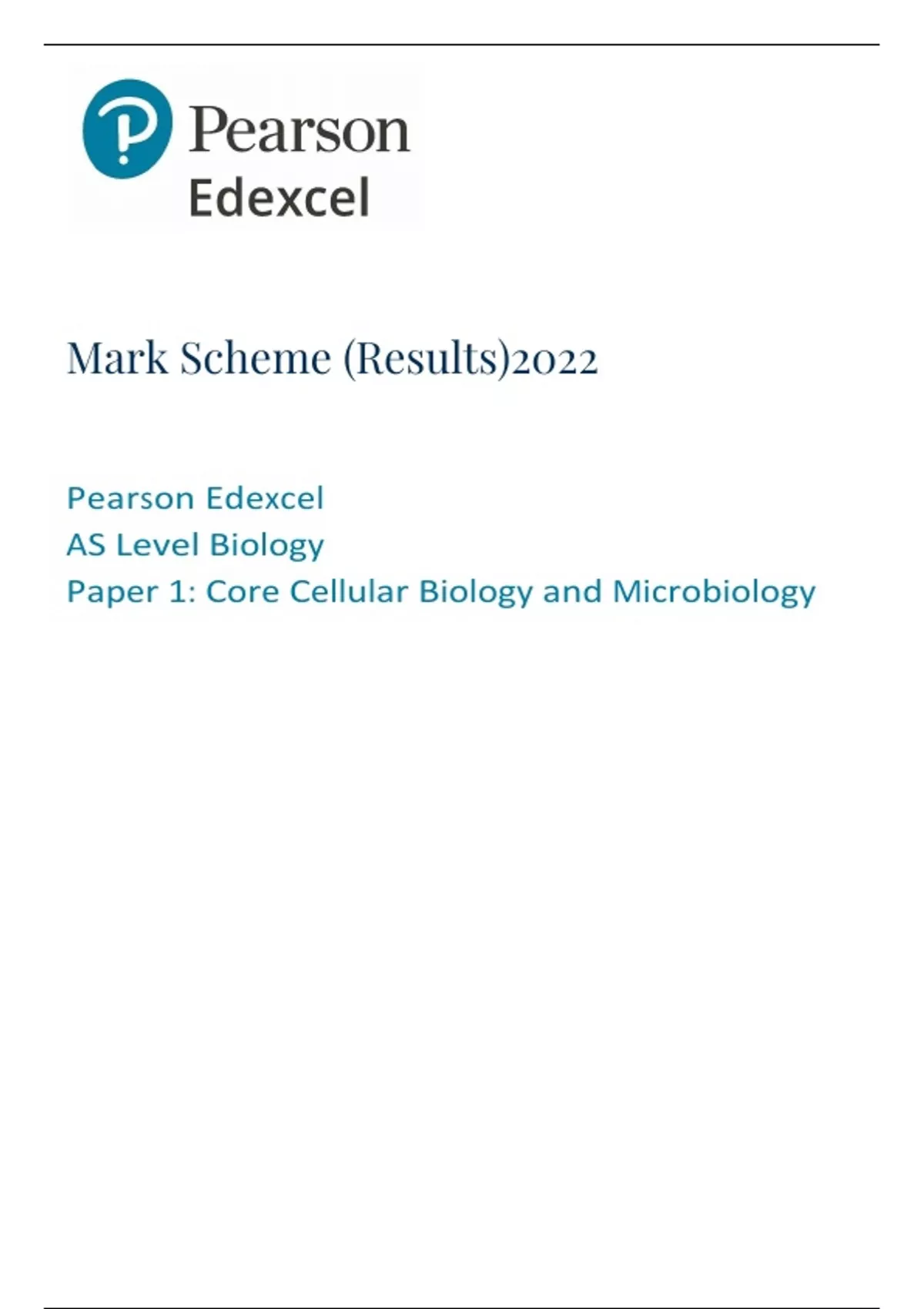 Pearson
Edexcel

Mark Scheme (Results)2022

Pearson Edexcel
AS Level Biology
Paper 1: Core Cellular Biology and Microbiology